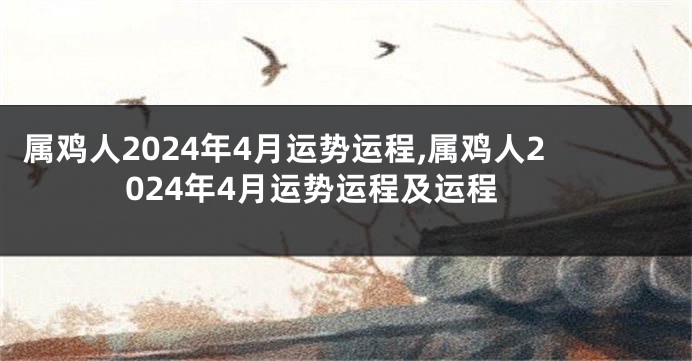 属鸡人2024年4月运势运程,属鸡人2024年4月运势运程及运程